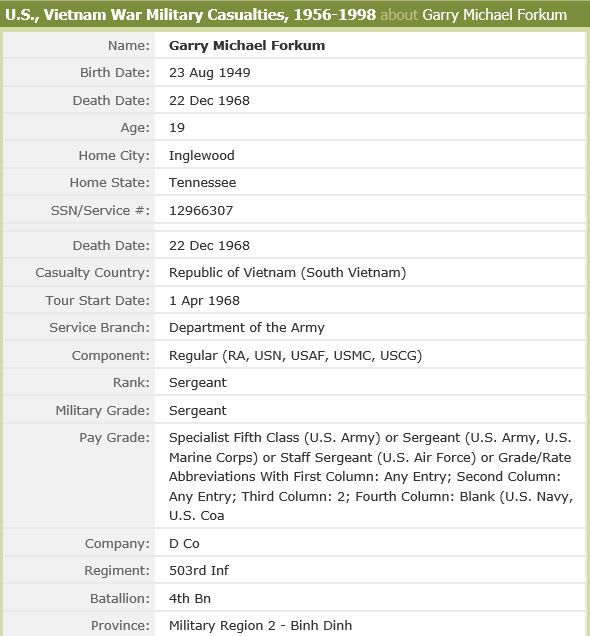 U.S., Vietnam War Military Casualties, 1956-1998 about Garry Michael Forkum

| | |
|---|---|
| Name: | Garry Michael Forkum |
| Birth Date: | 23 Aug 1949 |
| Death Date: | 22 Dec 1968 |
| Age: | 19 |
| Home City: | Inglewood |
| Home State: | Tennessee |
| SSN/Service #: | 12966307 |
| Death Date: | 22 Dec 1968 |
| Casualty Country: | Republic of Vietnam (South Vietnam) |
| Tour Start Date: | 1 Apr 1968 |
| Service Branch: | Department of the Army |
| Component: | Regular (RA, USN, USAF, USMC, USCG) |
| Rank: | Sergeant |
| Military Grade: | Sergeant |
| Pay Grade: | Specialist Fifth Class (U.S. Army) or Sergeant (U.S. Army, U.S. Marine Corps) or Staff Sergeant (U.S. Air Force) or Grade/Rate Abbreviations With First Column: Any Entry; Second Column: Any Entry; Third Column: 2; Fourth Column: Blank (U.S. Navy, U.S. Coa |
| Company: | D Co |
| Regiment: | 503rd Inf |
| Batallion: | 4th Bn |
| Province: | Military Region 2 - Binh Dinh |